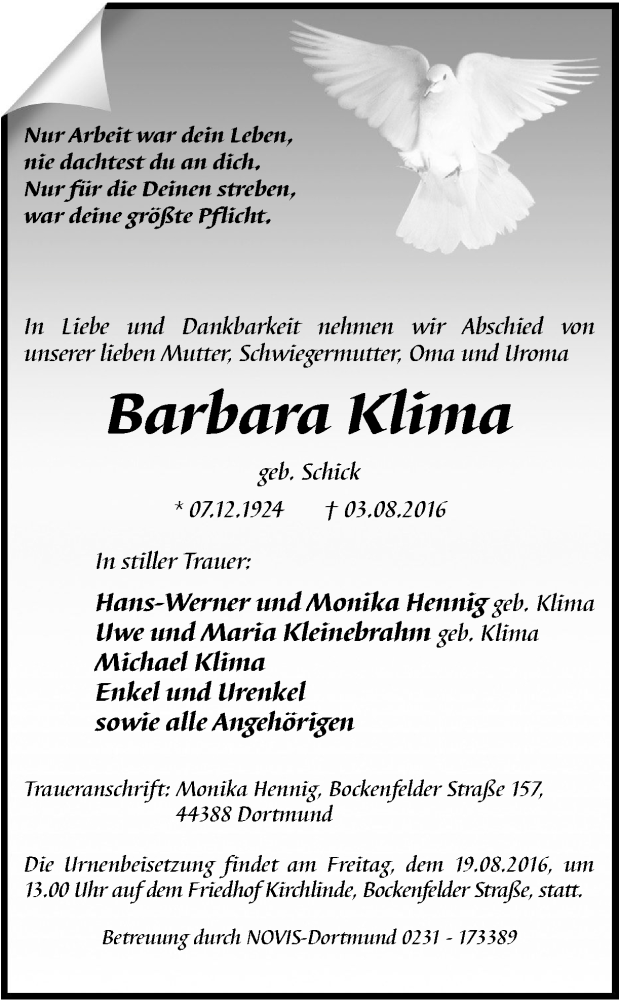 Nur Arbeit war dein Leben,
nie dachtest du an dich.
Nur für die Deinen streben,
war deine größte Pflicht.

In Liebe und Dankbarkeit nehmen wir Abschied von unserer lieben Mutter, Schwiegermutter, Oma und Uroma

Barbara Klima

geb. Schick

* 07.12.1924 † 03.08.2016

In stiller Trauer:

Hans-Werner und Monika Hennig geb. Klima
Uwe und Maria Kleinebrahm geb. Klima
Michael Klima
Enkel und Urenkel
sowie alle Angehörigen

Traueranschrift: Monika Hennig, Bockenfelder Straße 157,
44388 Dortmund

Die Urnenbeisetzung findet am Freitag, dem 19.08.2016, um 13.00 Uhr auf dem Friedhof Kirchlinde, Bockenfelder Straße, statt.

Betreuung durch NOVIS-Dortmund 0231 - 173389